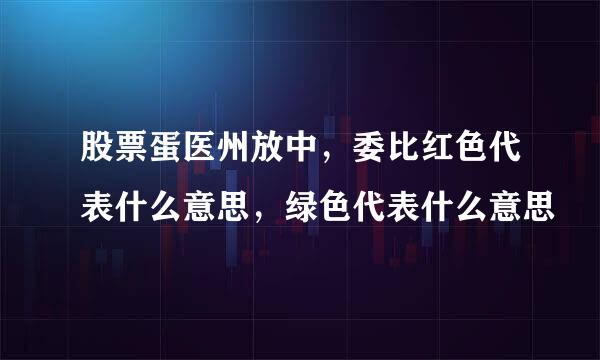 股票蛋医州放中，委比红色代表什么意思，绿色代表什么意思